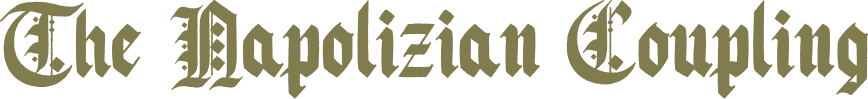 The Napolizian Coupling